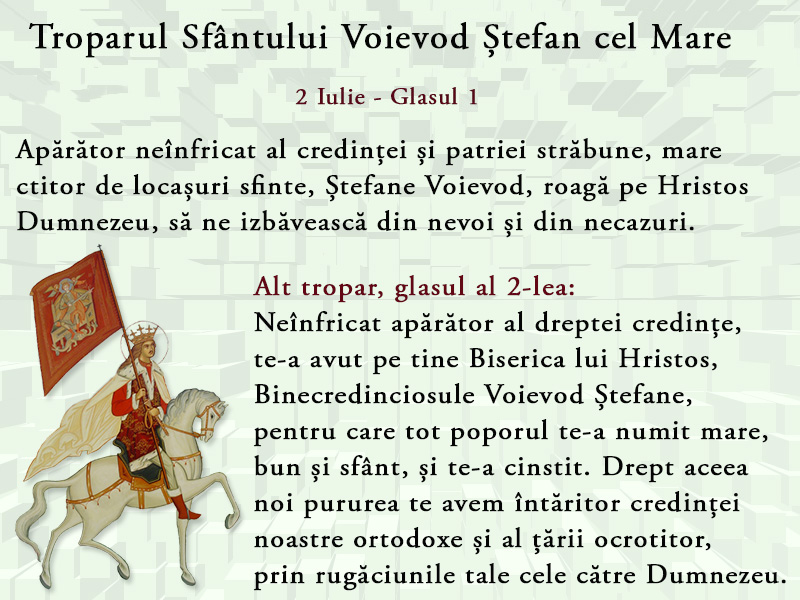 Troparul Sfântului Voievod Ștefan cel Mare

2 Iulie - Glasul 1

Apărător neînfricat al credinței și patriei străbune, mare ctitor de locașuri sfinte, Ștefane Voievod, roagă pe Hristos Dumnezeu, să ne izbăvească din nevoi și din necazuri.

Alt tropar, glasul al 2-lea:
Neînfricat apărător al dreptei credințe, te-a avut pe tine Biserica lui Hristos, Binecredinciosule Voievod Ștefane, pentru care tot poporul te-a numit mare, bun și sfânt, și te-a cinstit. Drept aceea noi pururea te avem întăritor credinței noastre ortodoxe și al țării ocrotitor, prin rugăciunile tale cele către Dumnezeu.